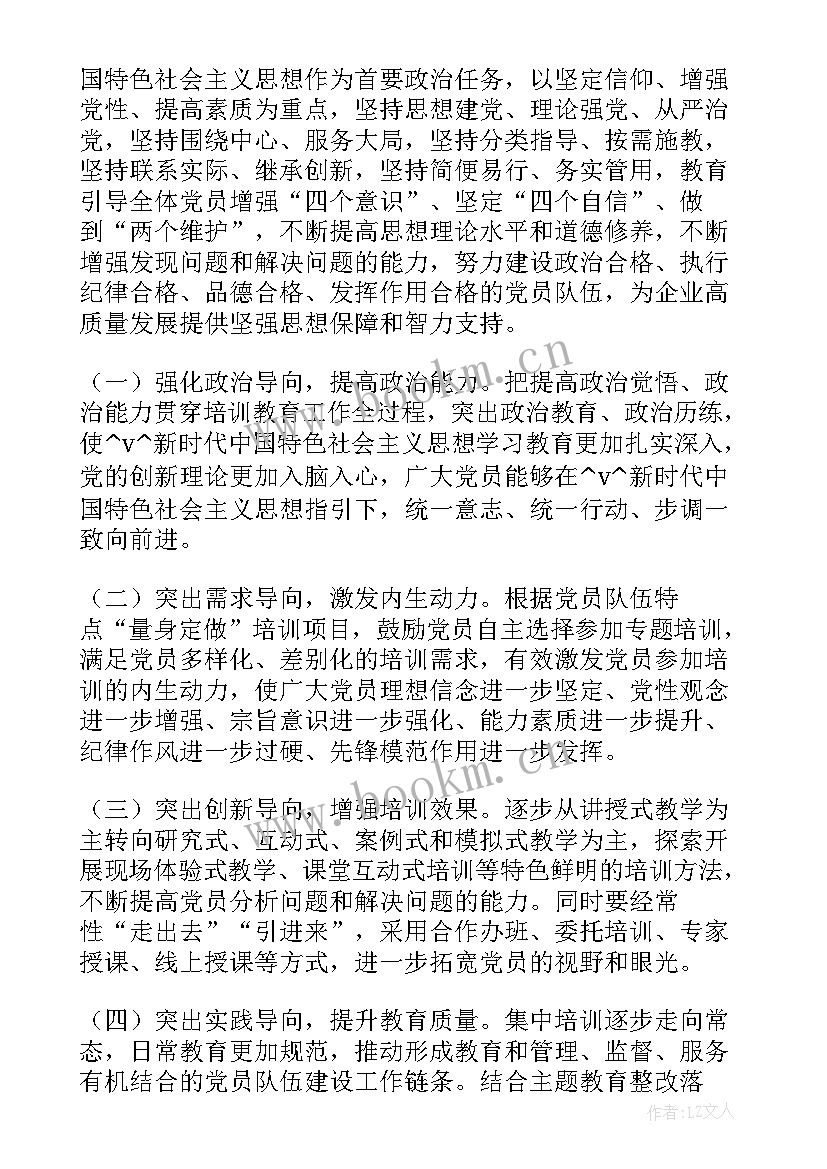 国特色社会主义思想作为首要政治任务，以坚定信仰、增强党性、提高素质为重点，坚持思想建党、理论强党、从严治党，坚持围绕中心、服务大局，坚持分类指导、按需施教，坚持联系实际、继承创新，坚持简便易行、务实管用，教育引导全体党员增强“四个意识”、坚定“四个自信”、做到“两个维护”，不断提高思想理论水平和道德修养，不断增强发现问题和解决问题的能力，努力建设政治合格、执行纪律合格、品德合格、发挥作用合格的党员队伍，为企业高质量发展提供坚强思想保障和智力支持。

（一）强化政治导向，提高政治能力。把提高政治觉悟、政治能力贯穿培训教育工作全过程，突出政治教育、政治历练，使^v^新时代中国特色社会主义思想学习教育更加扎实深入，党的创新理论更加入脑入心，广大党员能够在^v^新时代中国特色社会主义思想指引下，统一意志、统一行动、步调一致向前进。

（二）突出需求导向，激发内生动力。根据党员队伍特点“量身定做”培训项目，鼓励党员自主选择参加专题培训，满足党员多样化、差别化的培训需求，有效激发党员参加培训的内生动力，使广大党员理想信念进一步坚定、党性观念进一步增强、宗旨意识进一步强化、能力素质进一步提升、纪律作风进一步过硬、先锋模范作用进一步发挥。

（三）突出创新导向，增强培训效果。逐步从讲授式教学为主转向研究式、互动式、案例式和模拟式教学为主，探索开展现场体验式教学、课堂互动式培训等特色鲜明的培训方法，不断提高党员分析问题和解决问题的能力。同时要经常性“走出去”“引进来”，采用合作办班、委托培训、专家授课、线上授课等方式，进一步拓宽党员的视野和眼光。

（四）突出实践导向，提升教育质量。集中培训逐步走向常态，日常教育更加规范，推动形成教育和管理、监督、服务有机结合的党员队伍建设工作链条。结合主题教育整改落

www.bookm.cn

作者：LZ文人